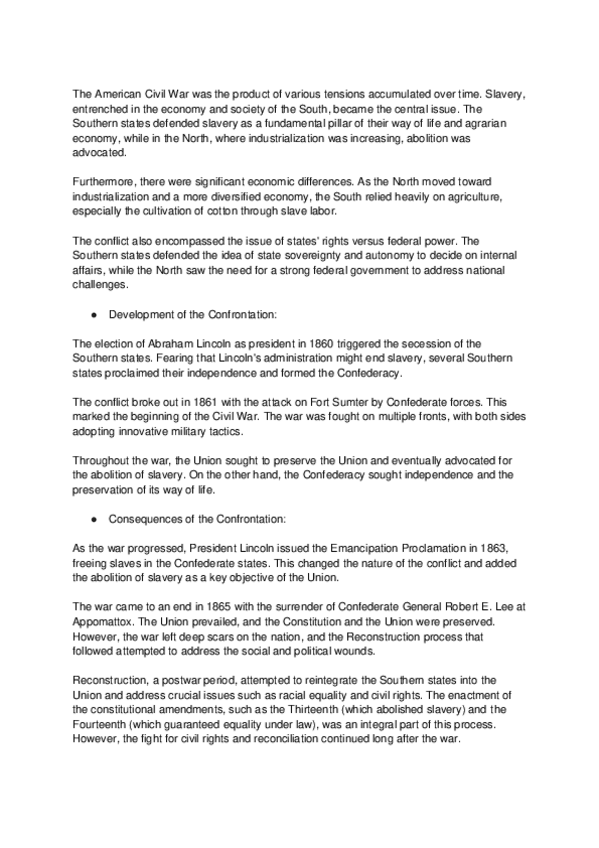 The American Civil War was the product of various tensions accumulated over time. Slavery, entrenched in the economy and society of the South, became the central issue. The Southern states defended slavery as a fundamental pillar of their way of life and agrarian economy, while in the North, where industrialization was increasing, abolition was advocated.

Furthermore, there were significant economic differences. As the North moved toward industrialization and a more diversified economy, the South relied heavily on agriculture, especially the cultivation of cotton through slave labor.

The conflict also encompassed the issue of states' rights versus federal power. The Southern states defended the idea of state sovereignty and autonomy to decide on internal affairs, while the North saw the need for a strong federal government to address national challenges.

● Development of the Confrontation:

The election of Abraham Lincoln as president in 1860 triggered the secession of the Southern states. Fearing that Lincoln's administration might end slavery, several Southern states proclaimed their independence and formed the Confederacy.

The conflict broke out in 1861 with the attack on Fort Sumter by Confederate forces. This marked the beginning of the Civil War. The war was fought on multiple fronts, with both sides adopting innovative military tactics.

Throughout the war, the Union sought to preserve the Union and eventually advocated for the abolition of slavery. On the other hand, the Confederacy sought independence and the preservation of its way of life.

● Consequences of the Confrontation:

As the war progressed, President Lincoln issued the Emancipation Proclamation in 1863, freeing slaves in the Confederate states. This changed the nature of the conflict and added the abolition of slavery as a key objective of the Union.

The war came to an end in 1865 with the surrender of Confederate General Robert E. Lee at Appomattox. The Union prevailed, and the Constitution and the Union were preserved. However, the war left deep scars on the nation, and the Reconstruction process that followed attempted to address the social and political wounds.

Reconstruction, a postwar period, attempted to reintegrate the Southern states into the Union and address crucial issues such as racial equality and civil rights. The enactment of the constitutional amendments, such as the Thirteenth (which abolished slavery) and the Fourteenth (which guaranteed equality under law), was an integral part of this process. However, the fight for civil rights and reconciliation continued long after the war.